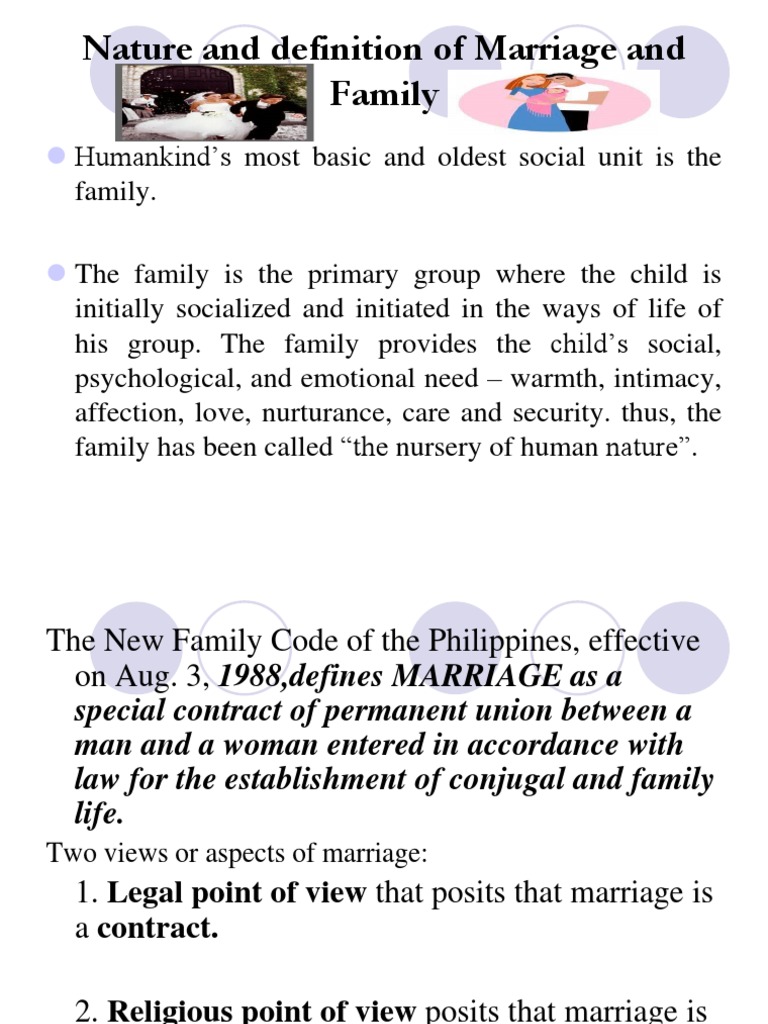 Nature and definition of Marriage and Family

• Humankind's most basic and oldest social unit is the family.

• The family is the primary group where the child is initially socialized and initiated in the ways of life of his group. The family provides the child's social, psychological, and emotional need – warmth, intimacy, affection, love, nurturance, care and security. thus, the family has been called "the nursery of human nature".

The New Family Code of the Philippines, effective on Aug. 3, 1988,defines MARRIAGE as a special contract of permanent union between a man and a woman entered in accordance with law for the establishment of conjugal and family life.

Two views or aspects of marriage:

1. Legal point of view that posits that marriage is a contract.

2. Religious point of view posits that marriage is